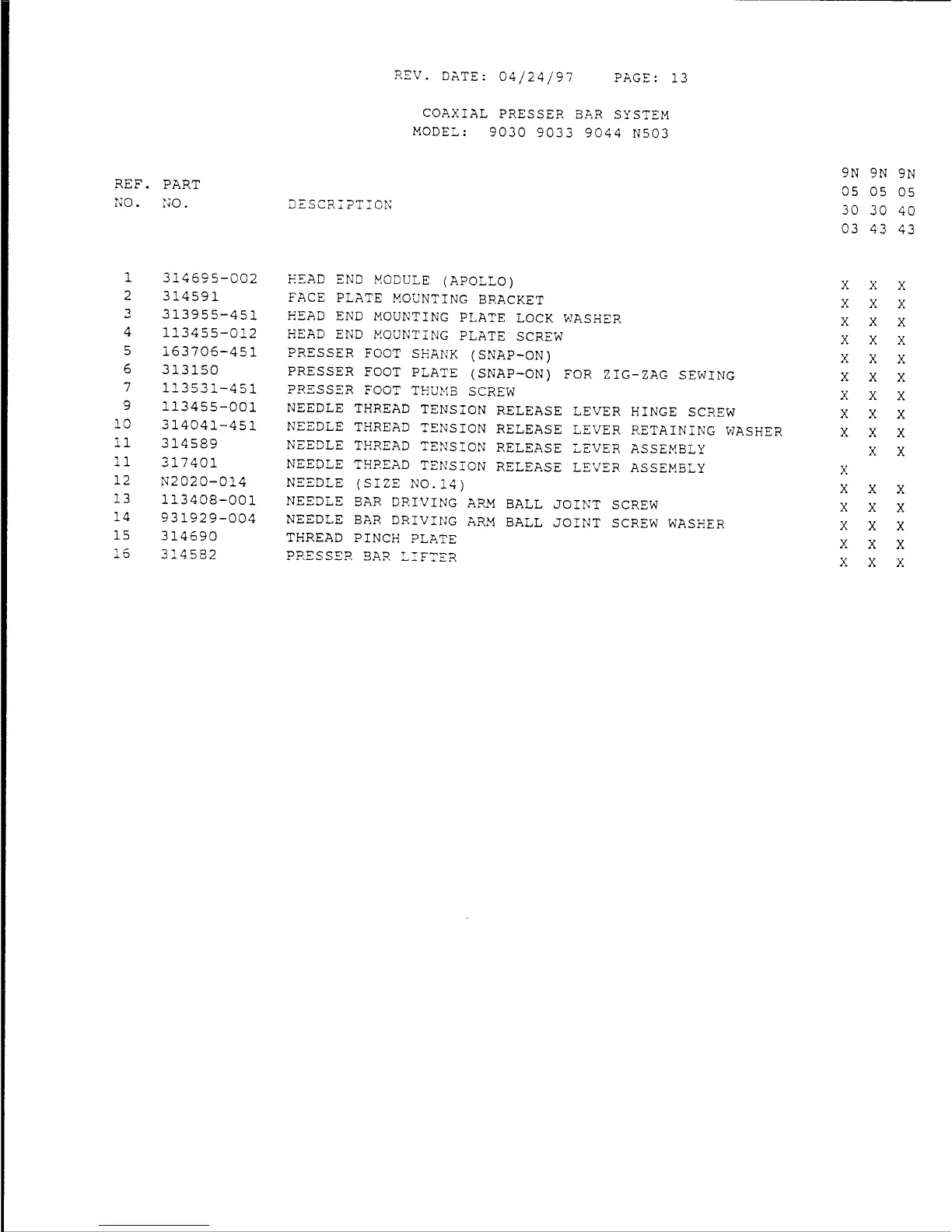 REV. DATE: 04/24/97 PAGE: 13

COAXIAL PRESSER BAR SYSTEM
MODEL: 9030 9033 9044 N503

| REF. NO. | PART NO. | DESCRIPTION | 9N 05 30 03 | 9N 05 30 43 | 9N 05 40 43 |
|---|---|---|---|---|---|
| 1 | 314695-002 | HEAD END MODULE (APOLLO) | X | X | X |
| 2 | 314591 | FACE PLATE MOUNTING BRACKET | X | X | X |
| 3 | 313955-451 | HEAD END MOUNTING PLATE LOCK WASHER | X | X | X |
| 4 | 113455-012 | HEAD END MOUNTING PLATE SCREW | X | X | X |
| 5 | 163706-451 | PRESSER FOOT SHANK (SNAP-ON) | X | X | X |
| 6 | 313150 | PRESSER FOOT PLATE (SNAP-ON) FOR ZIG-ZAG SEWING | X | X | X |
| 7 | 113531-451 | PRESSER FOOT THUMB SCREW | X | X | X |
| 9 | 113455-001 | NEEDLE THREAD TENSION RELEASE LEVER HINGE SCREW | X | X | X |
| 10 | 314041-451 | NEEDLE THREAD TENSION RELEASE LEVER RETAINING WASHER | X | X | X |
| 11 | 314589 | NEEDLE THREAD TENSION RELEASE LEVER ASSEMBLY | | X | X |
| 11 | 317401 | NEEDLE THREAD TENSION RELEASE LEVER ASSEMBLY | X | | |
| 12 | N2020-014 | NEEDLE (SIZE NO.14) | X | X | X |
| 13 | 113408-001 | NEEDLE BAR DRIVING ARM BALL JOINT SCREW | X | X | X |
| 14 | 931929-004 | NEEDLE BAR DRIVING ARM BALL JOINT SCREW WASHER | X | X | X |
| 15 | 314690 | THREAD PINCH PLATE | X | X | X |
| 16 | 314582 | PRESSER BAR LIFTER | X | X | X |